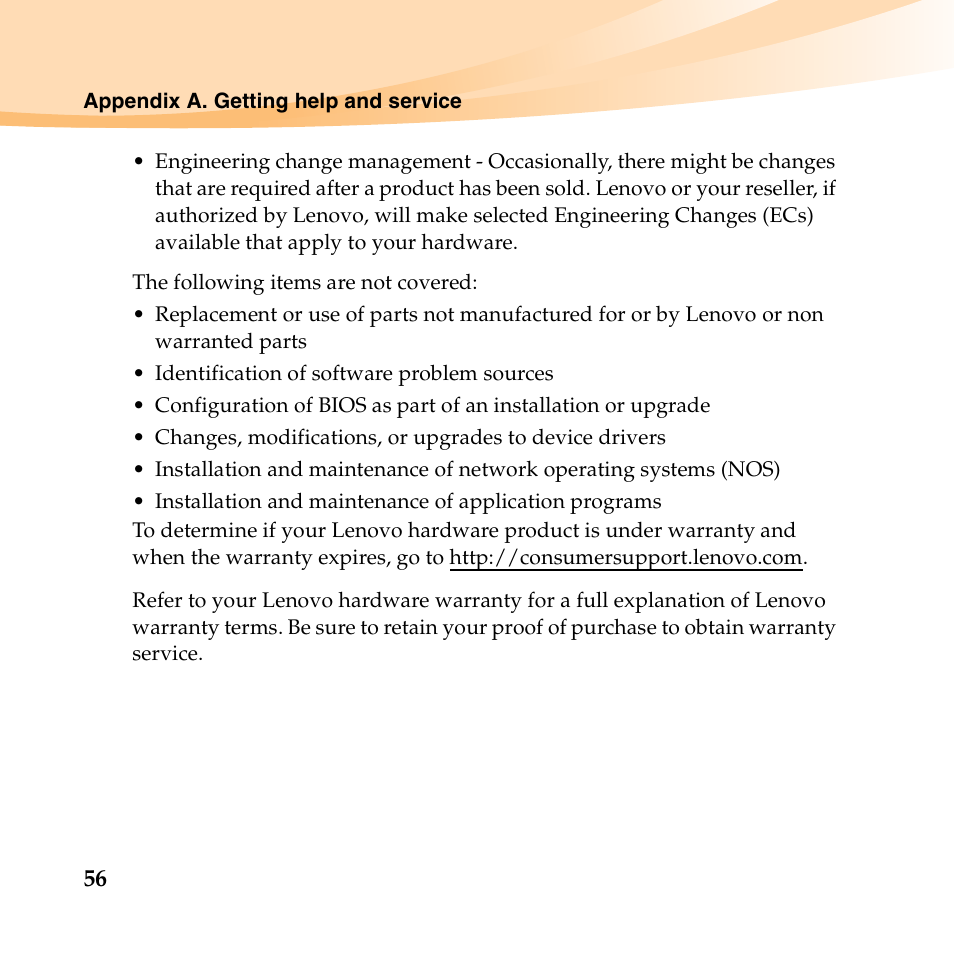 Appendix A. Getting help and service

• Engineering change management - Occasionally, there might be changes that are required after a product has been sold. Lenovo or your reseller, if authorized by Lenovo, will make selected Engineering Changes (ECs) available that apply to your hardware.

The following items are not covered:

• Replacement or use of parts not manufactured for or by Lenovo or non warranted parts
• Identification of software problem sources
• Configuration of BIOS as part of an installation or upgrade
• Changes, modifications, or upgrades to device drivers
• Installation and maintenance of network operating systems (NOS)
• Installation and maintenance of application programs

To determine if your Lenovo hardware product is under warranty and when the warranty expires, go to http://consumersupport.lenovo.com.

Refer to your Lenovo hardware warranty for a full explanation of Lenovo warranty terms. Be sure to retain your proof of purchase to obtain warranty service.

56